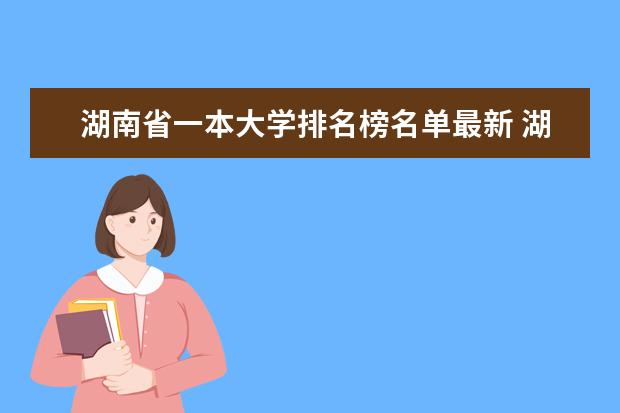 湖南省一本大学排名榜名单最新 湖